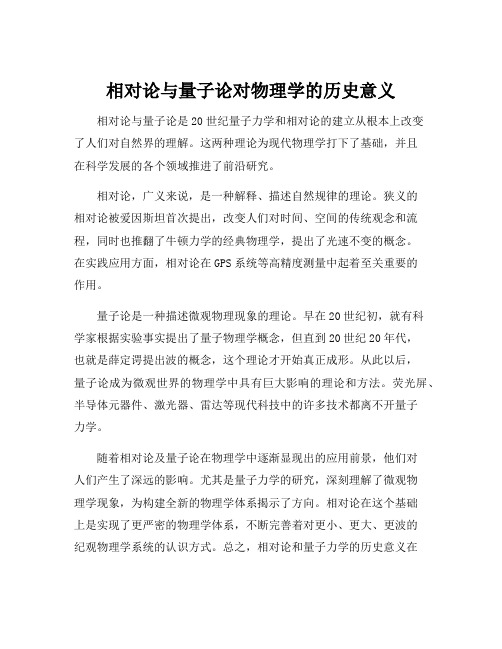 相对论与量子论对物理学的历史意义

相对论与量子论是20世纪量子力学和相对论的建立从根本上改变了人们对自然界的理解。这两种理论为现代物理学打下了基础，并且在科学发展的各个领域推进了前沿研究。

相对论，广义来说，是一种解释、描述自然规律的理论。狭义的相对论被爱因斯坦首次提出，改变人们对时间、空间的传统观念和流程，同时也推翻了牛顿力学的经典物理学，提出了光速不变的概念。在实践应用方面，相对论在GPS系统等高精度测量中起着至关重要的作用。

量子论是一种描述微观物理现象的理论。早在20世纪初，就有科学家根据实验事实提出了量子物理学概念，但直到20世纪20年代，也就是薛定谔提出波的概念，这个理论才开始真正成形。从此以后，量子论成为微观世界的物理学中具有巨大影响的理论和方法。荧光屏、半导体元器件、激光器、雷达等现代科技中的许多技术都离不开量子力学。

随着相对论及量子论在物理学中逐渐显现出的应用前景，他们对人们产生了深远的影响。尤其是量子力学的研究，深刻理解了微观物理学现象，为构建全新的物理学体系揭示了方向。相对论在这个基础上是实现了更严密的物理学体系，不断完善着对更小、更大、更波的纪观物理学系统的认识方式。总之，相对论和量子力学的历史意义在